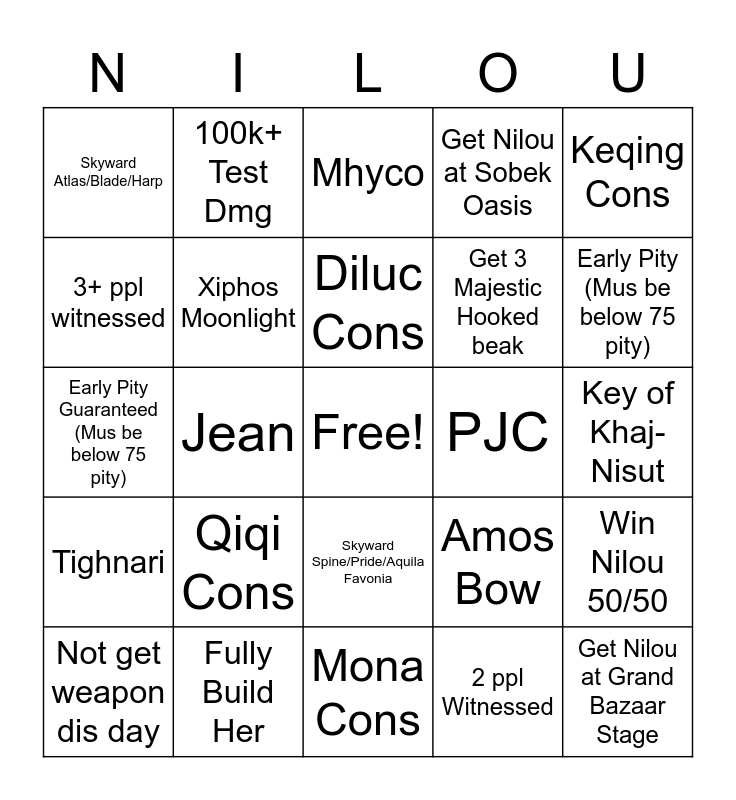 | N | I | L | O | U |
|---|---|---|---|---|
| Skyward Atlas/Blade/Harp | 100k+ Test Dmg | Mhyco | Get Nilou at Sobek Oasis | Keqing Cons |
| 3+ ppl witnessed | Xiphos Moonlight | Diluc Cons | Get 3 Majestic Hooked beak | Early Pity (Mus be below 75 pity) |
| Early Pity Guaranteed (Mus be below 75 pity) | Jean | Free! | PJC | Key of Khaj-Nisut |
| Tighnari | Qiqi Cons | Skyward Spine/Pride/Aquila Favonia | Amos Bow | Win Nilou 50/50 |
| Not get weapon dis day | Fully Build Her | Mona Cons | 2 ppl Witnessed | Get Nilou at Grand Bazaar Stage |